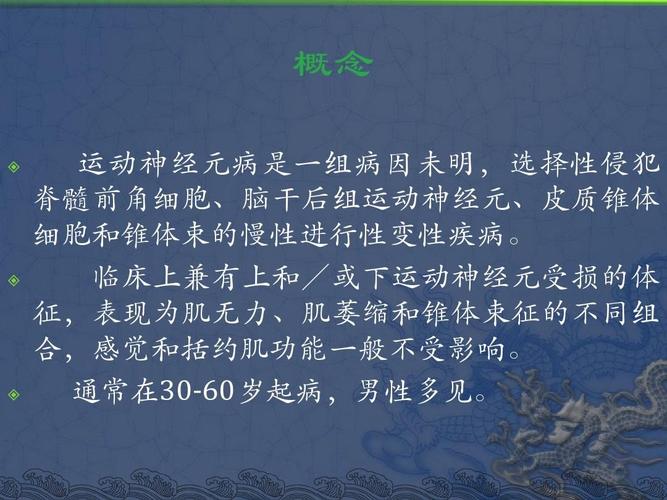 概念

运动神经元病是一组病因未明，选择性侵犯脊髓前角细胞、脑干后组运动神经元、皮质锥体细胞和锥体束的慢性进行性变性疾病。

临床上兼有上和／或下运动神经元受损的体征，表现为肌无力、肌萎缩和锥体束征的不同组合，感觉和括约肌功能一般不受影响。

通常在30-60岁起病，男性多见。